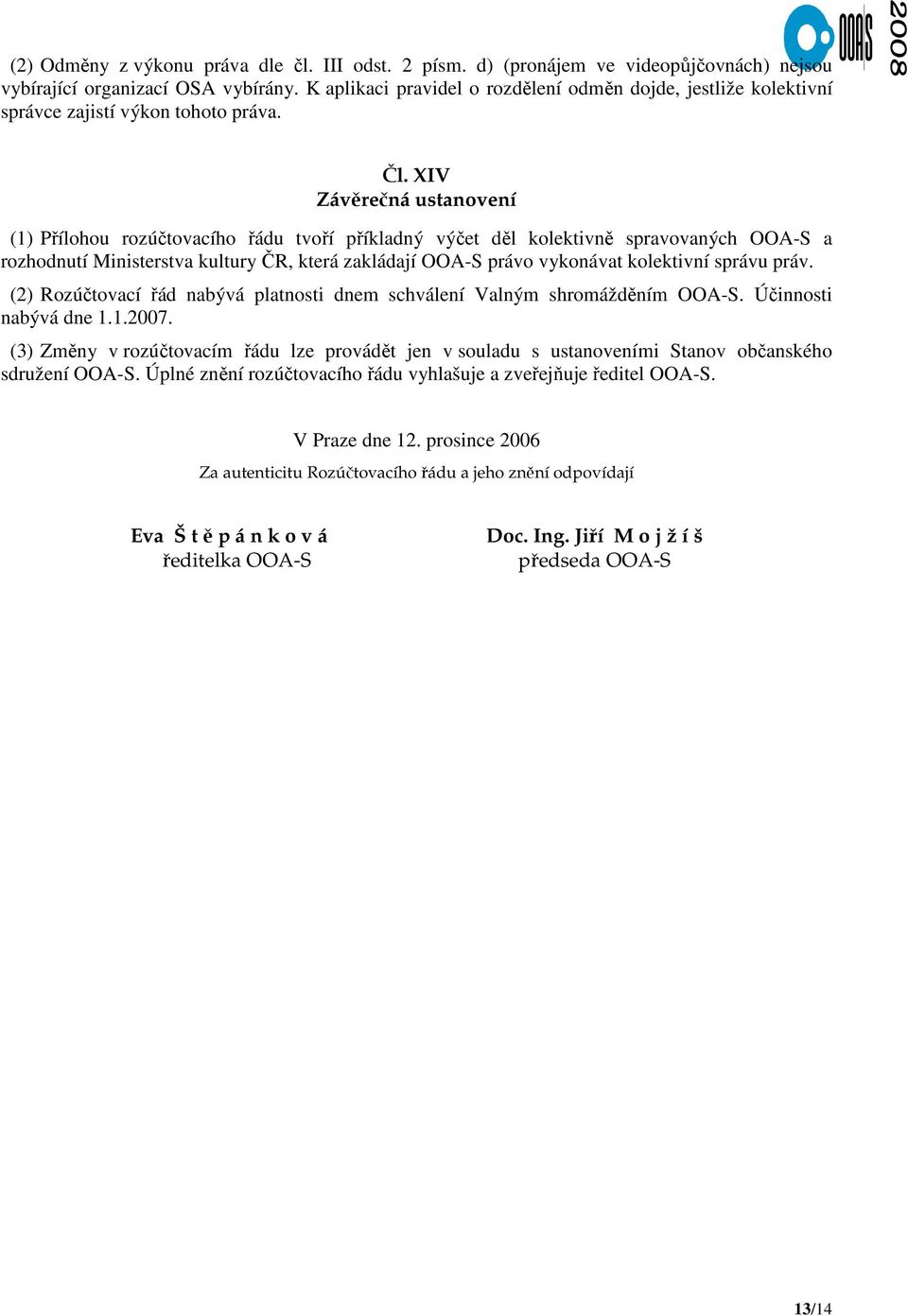 OOAS 2008

(2) Odměny z výkonu práva dle čl. III odst. 2 písm. d) (pronájem ve videopůjčovnách) nejsou vybírající organizací OSA vybírány. K aplikaci pravidel o rozdělení odměn dojde, jestliže kolektivní správce zajistí výkon tohoto práva.

Čl. XIV
Závěrečná ustanovení

(1) Přílohou rozúčtovacího řádu tvoří příkladný výčet děl kolektivně spravovaných OOA-S a rozhodnutí Ministerstva kultury ČR, která zakládají OOA-S právo vykonávat kolektivní správu práv.

(2) Rozúčtovací řád nabývá platnosti dnem schválení Valným shromážděním OOA-S. Účinnosti nabývá dne 1.1.2007.

(3) Změny v rozúčtovacím řádu lze provádět jen v souladu s ustanoveními Stanov občanského sdružení OOA-S. Úplné znění rozúčtovacího řádu vyhlašuje a zveřejňuje ředitel OOA-S.

V Praze dne 12. prosince 2006

Za autenticitu Rozúčtovacího řádu a jeho znění odpovídají

Eva Š t ě p á n k o v á
ředitelka OOA-S

Doc. Ing. Jiří M o j ž í š
předseda OOA-S

13/14